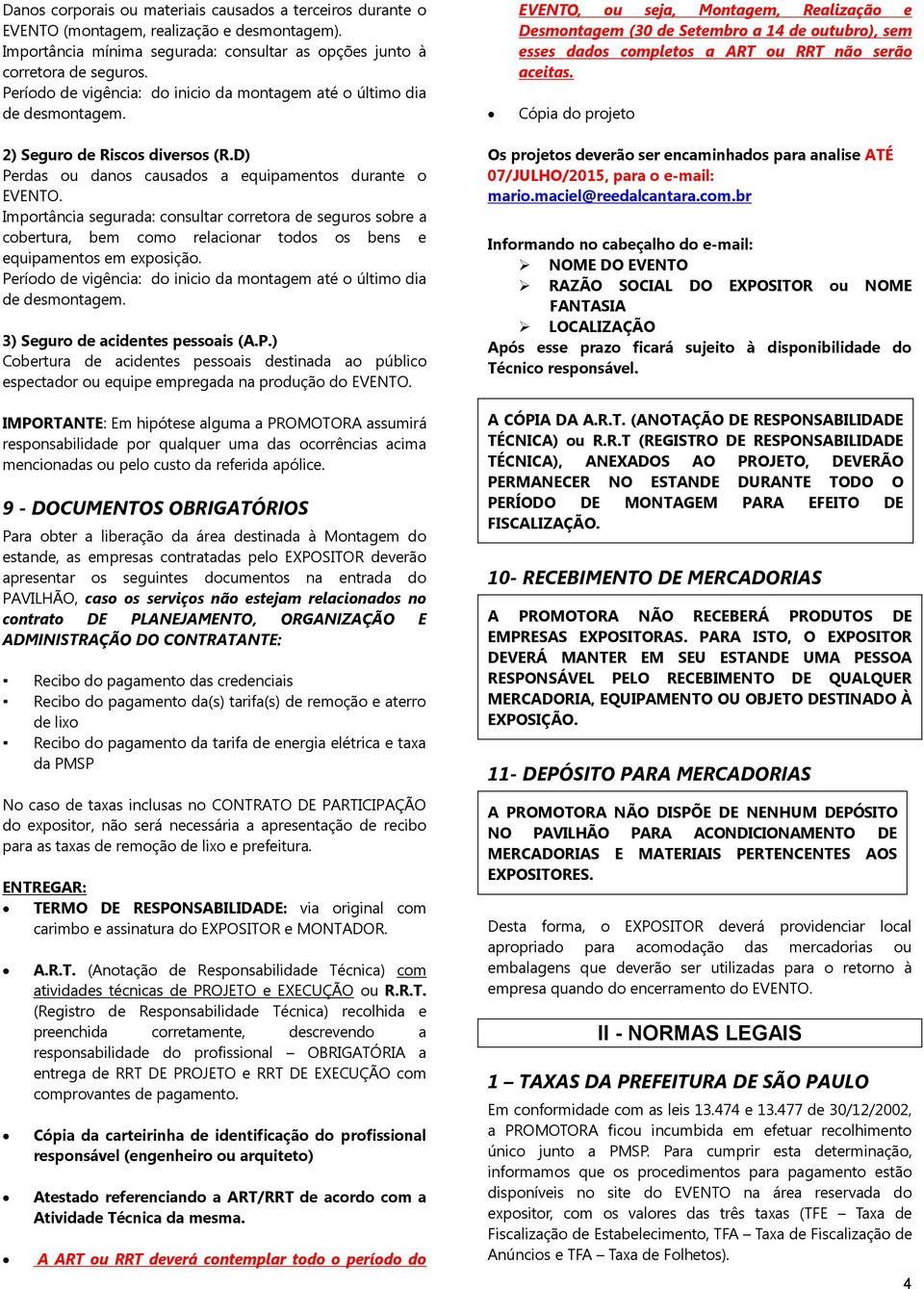 Danos corporais ou materiais causados a terceiros durante o EVENTO (montagem, realização e desmontagem).
Importância mínima segurada: consultar as opções junto à corretora de seguros.
Período de vigência: do inicio da montagem até o último dia de desmontagem.

2) Seguro de Riscos diversos (R.D)
Perdas ou danos causados a equipamentos durante o EVENTO.
Importância segurada: consultar corretora de seguros sobre a cobertura, bem como relacionar todos os bens e equipamentos em exposição.
Período de vigência: do inicio da montagem até o último dia de desmontagem.

3) Seguro de acidentes pessoais (A.P.)
Cobertura de acidentes pessoais destinada ao público espectador ou equipe empregada na produção do EVENTO.

IMPORTANTE: Em hipótese alguma a PROMOTORA assumirá responsabilidade por qualquer uma das ocorrências acima mencionadas ou pelo custo da referida apólice.

9 - DOCUMENTOS OBRIGATÓRIOS

Para obter a liberação da área destinada à Montagem do estande, as empresas contratadas pelo EXPOSITOR deverão apresentar os seguintes documentos na entrada do PAVILHÃO, caso os serviços não estejam relacionados no contrato DE PLANEJAMENTO, ORGANIZAÇÃO E ADMINISTRAÇÃO DO CONTRATANTE:

▪ Recibo do pagamento das credenciais
▪ Recibo do pagamento da(s) tarifa(s) de remoção e aterro de lixo
▪ Recibo do pagamento da tarifa de energia elétrica e taxa da PMSP

No caso de taxas inclusas no CONTRATO DE PARTICIPAÇÃO do expositor, não será necessária a apresentação de recibo para as taxas de remoção de lixo e prefeitura.

ENTREGAR:
• TERMO DE RESPONSABILIDADE: via original com carimbo e assinatura do EXPOSITOR e MONTADOR.

• A.R.T. (Anotação de Responsabilidade Técnica) com atividades técnicas de PROJETO e EXECUÇÃO ou R.R.T. (Registro de Responsabilidade Técnica) recolhida e preenchida corretamente, descrevendo a responsabilidade do profissional – OBRIGATÓRIA a entrega de RRT DE PROJETO e RRT DE EXECUÇÃO com comprovantes de pagamento.

• Cópia da carteirinha de identificação do profissional responsável (engenheiro ou arquiteto)

• Atestado referenciando a ART/RRT de acordo com a Atividade Técnica da mesma.

• A ART ou RRT deverá contemplar todo o período do EVENTO, ou seja, Montagem, Realização e Desmontagem (30 de Setembro a 14 de outubro), sem esses dados completos a ART ou RRT não serão aceitas.

• Cópia do projeto

Os projetos deverão ser encaminhados para analise ATÉ 07/JULHO/2015, para o e-mail: mario.maciel@reedalcantara.com.br

Informando no cabeçalho do e-mail:
➢ NOME DO EVENTO
➢ RAZÃO SOCIAL DO EXPOSITOR ou NOME FANTASIA
➢ LOCALIZAÇÃO
Após esse prazo ficará sujeito à disponibilidade do Técnico responsável.

A CÓPIA DA A.R.T. (ANOTAÇÃO DE RESPONSABILIDADE TÉCNICA) ou R.R.T (REGISTRO DE RESPONSABILIDADE TÉCNICA), ANEXADOS AO PROJETO, DEVERÃO PERMANECER NO ESTANDE DURANTE TODO O PERÍODO DE MONTAGEM PARA EFEITO DE FISCALIZAÇÃO.

10- RECEBIMENTO DE MERCADORIAS

A PROMOTORA NÃO RECEBERÁ PRODUTOS DE EMPRESAS EXPOSITORAS. PARA ISTO, O EXPOSITOR DEVERÁ MANTER EM SEU ESTANDE UMA PESSOA RESPONSÁVEL PELO RECEBIMENTO DE QUALQUER MERCADORIA, EQUIPAMENTO OU OBJETO DESTINADO À EXPOSIÇÃO.

11- DEPÓSITO PARA MERCADORIAS

A PROMOTORA NÃO DISPÕE DE NENHUM DEPÓSITO NO PAVILHÃO PARA ACONDICIONAMENTO DE MERCADORIAS E MATERIAIS PERTENCENTES AOS EXPOSITORES.

Desta forma, o EXPOSITOR deverá providenciar local apropriado para acomodação das mercadorias ou embalagens que deverão ser utilizadas para o retorno à empresa quando do encerramento do EVENTO.

II - NORMAS LEGAIS

1 – TAXAS DA PREFEITURA DE SÃO PAULO
Em conformidade com as leis 13.474 e 13.477 de 30/12/2002, a PROMOTORA ficou incumbida em efetuar recolhimento único junto a PMSP. Para cumprir esta determinação, informamos que os procedimentos para pagamento estão disponíveis no site do EVENTO na área reservada do expositor, com os valores das três taxas (TFE – Taxa de Fiscalização de Estabelecimento, TFA – Taxa de Fiscalização de Anúncios e TFA – Taxa de Folhetos).

4